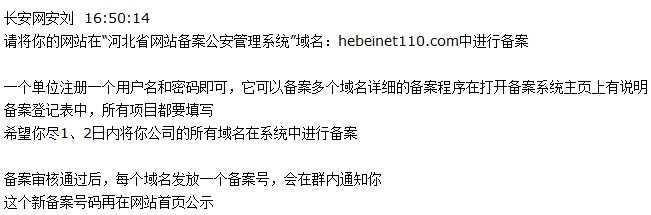 长安网安刘 16:50:14
请将你的网站在"河北省网站备案公安管理系统"域名：hebeinet110.com中进行备案

一个单位注册一个用户名和密码即可，它可以备案多个域名详细的备案程序在打开备案系统主页上有说明
备案登记表中，所有项目都要填写
希望你尽1、2日内将你公司的所有域名在系统中进行备案

备案审核通过后，每个域名发放一个备案号，会在群内通知你
这个新备案号码再在网站首页公示